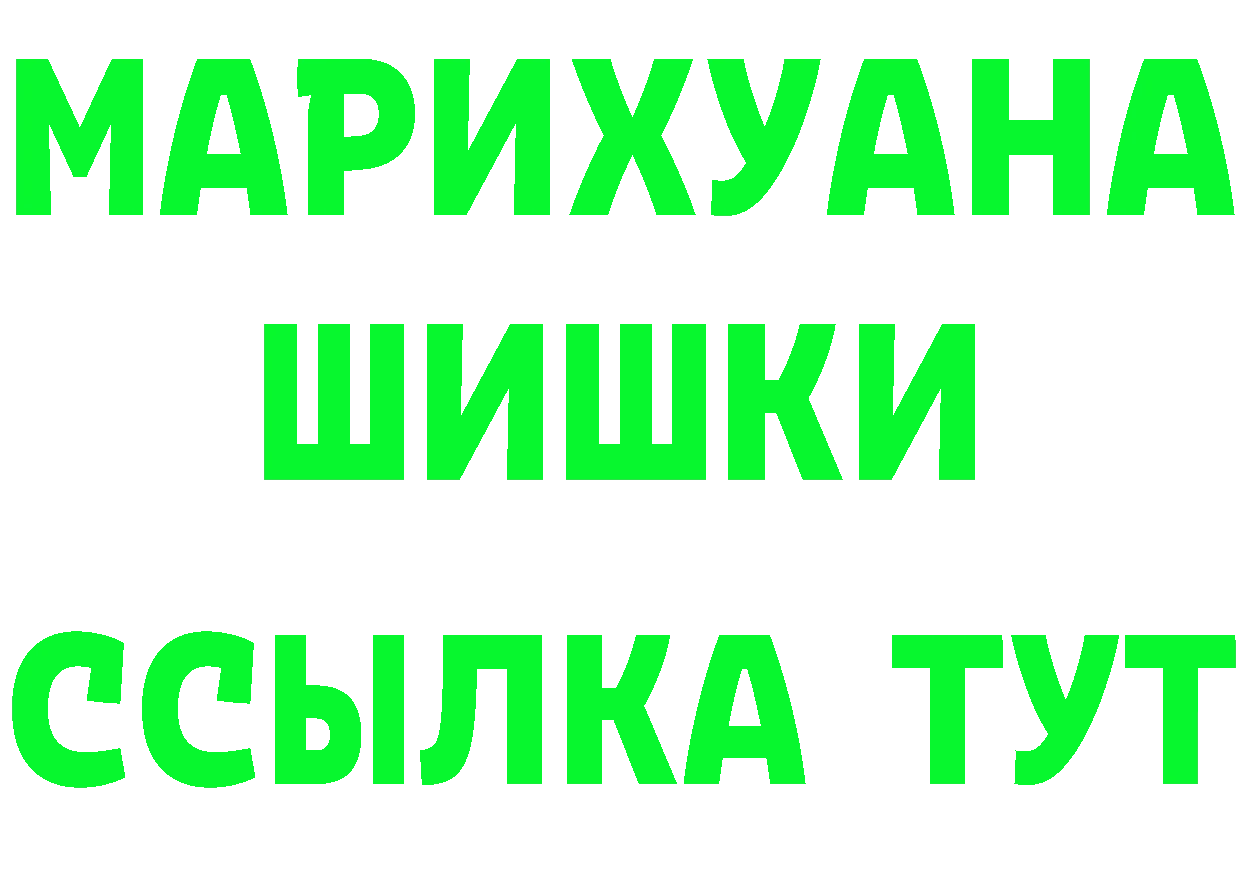 МАРИХУАНА
ШИШКИ
ССЫЛКА ТУТ